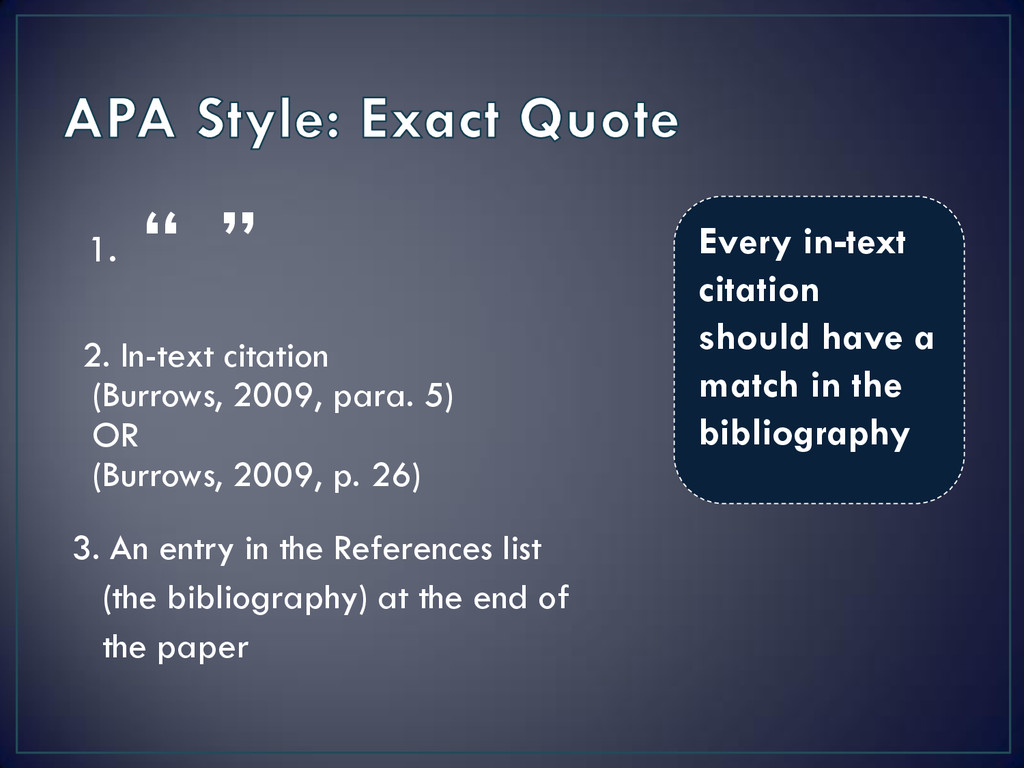 APA Style: Exact Quote

1. " "

2. In-text citation
(Burrows, 2009, para. 5)
OR
(Burrows, 2009, p. 26)

3. An entry in the References list (the bibliography) at the end of the paper

Every in-text citation should have a match in the bibliography